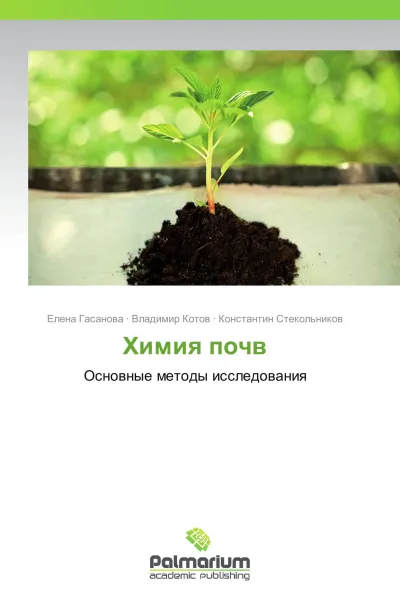 Елена Гасанова · Владимир Котов · Константин Стекольников

Химия почв

Основные методы исследования

Palmarium
academic publishing